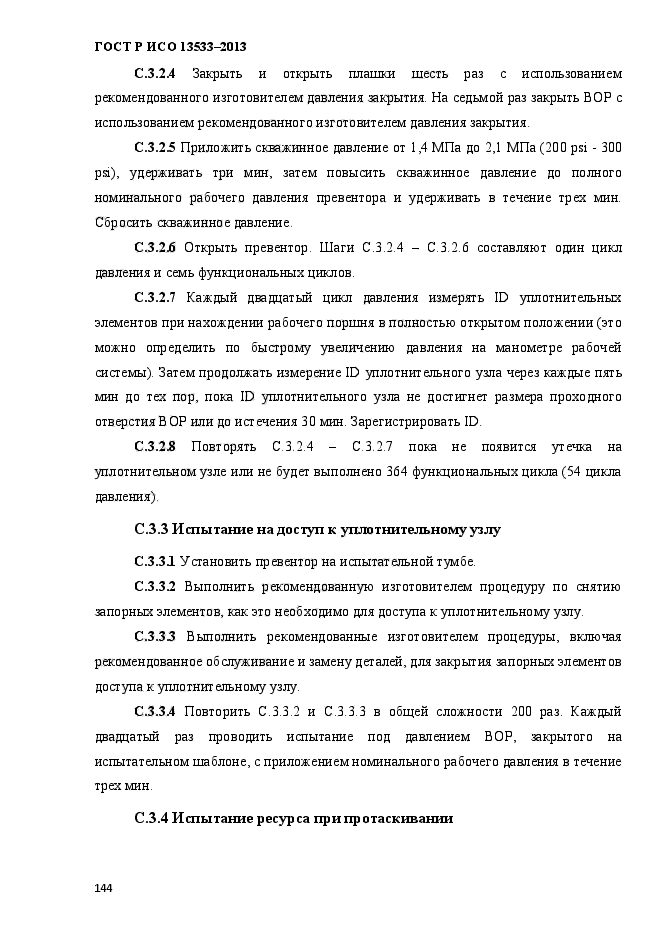 ГОСТ Р ИСО 13533–2013

С.3.2.4 Закрыть и открыть плашки шесть раз с использованием рекомендованного изготовителем давления закрытия. На седьмой раз закрыть ВОР с использованием рекомендованного изготовителем давления закрытия.

С.3.2.5 Приложить скважинное давление от 1,4 МПа до 2,1 МПа (200 psi - 300 psi), удерживать три мин, затем повысить скважинное давление до полного номинального рабочего давления превентора и удерживать в течение трех мин. Сбросить скважинное давление.

С.3.2.6 Открыть превентор. Шаги С.3.2.4 – С.3.2.6 составляют один цикл давления и семь функциональных циклов.

С.3.2.7 Каждый двадцатый цикл давления измерять ID уплотнительных элементов при нахождении рабочего поршня в полностью открытом положении (это можно определить по быстрому увеличению давления на манометре рабочей системы). Затем продолжать измерение ID уплотнительного узла через каждые пять мин до тех пор, пока ID уплотнительного узла не достигнет размера проходного отверстия ВОР или до истечения 30 мин. Зарегистрировать ID.

С.3.2.8 Повторять С.3.2.4 – С.3.2.7 пока не появится утечка на уплотнительном узле или не будет выполнено 364 функциональных цикла (54 цикла давления).

С.3.3 Испытание на доступ к уплотнительному узлу

С.3.3.1 Установить превентор на испытательной тумбе.

С.3.3.2 Выполнить рекомендованную изготовителем процедуру по снятию запорных элементов, как это необходимо для доступа к уплотнительному узлу.

С.3.3.3 Выполнить рекомендованные изготовителем процедуры, включая рекомендованное обслуживание и замену деталей, для закрытия запорных элементов доступа к уплотнительному узлу.

С.3.3.4 Повторить С.3.3.2 и С.3.3.3 в общей сложности 200 раз. Каждый двадцатый раз проводить испытание под давлением ВОР, закрытого на испытательном шаблоне, с приложением номинального рабочего давления в течение трех мин.

С.3.4 Испытание ресурса при протаскивании

144